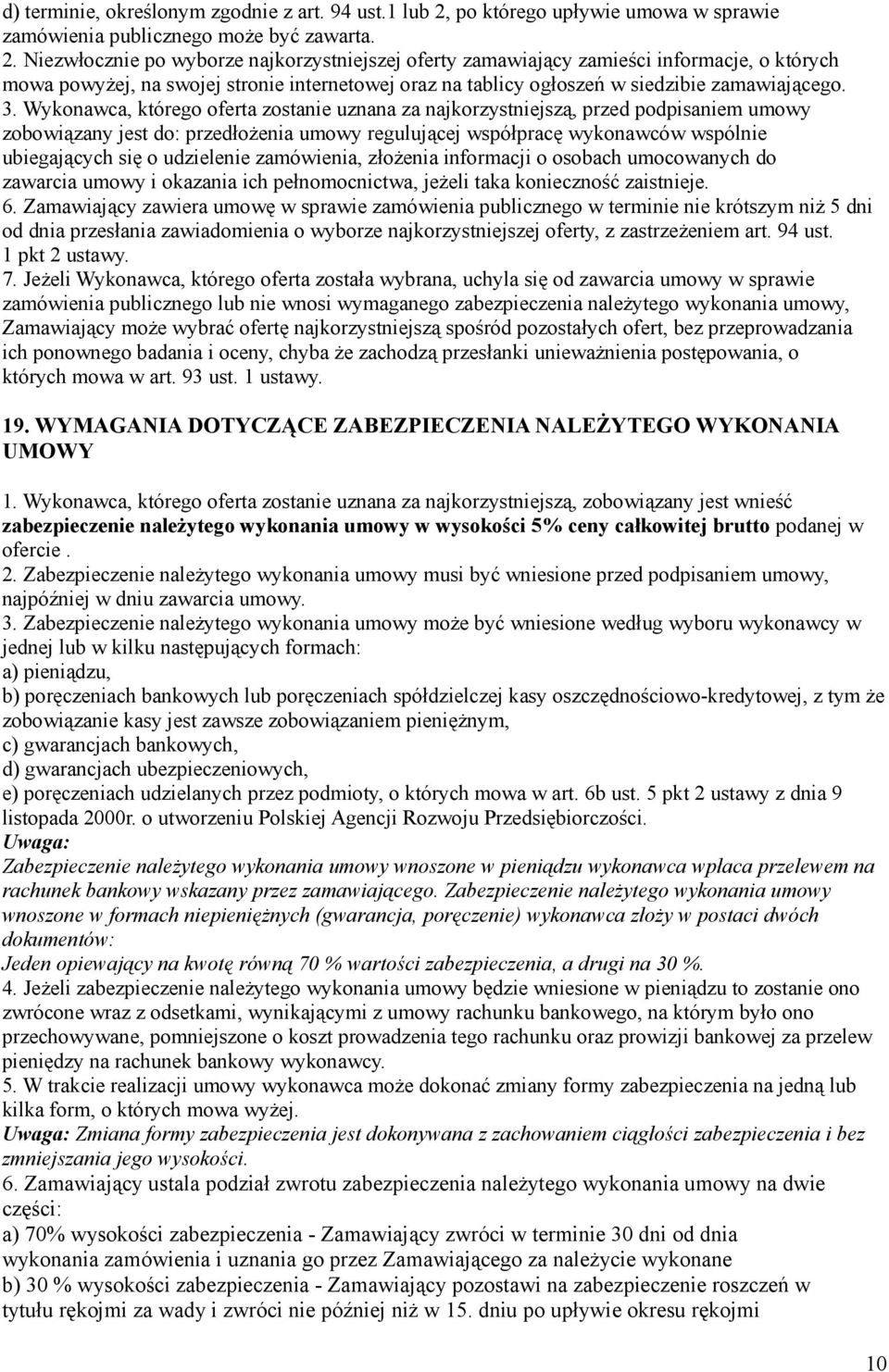 d) terminie, określonym zgodnie z art. 94 ust.1 lub 2, po którego upływie umowa w sprawie zamówienia publicznego może być zawarta.
2. Niezwłocznie po wyborze najkorzystniejszej oferty zamawiający zamieści informacje, o których mowa powyżej, na swojej stronie internetowej oraz na tablicy ogłoszeń w siedzibie zamawiającego.
3. Wykonawca, którego oferta zostanie uznana za najkorzystniejszą, przed podpisaniem umowy zobowiązany jest do: przedłożenia umowy regulującej współpracę wykonawców wspólnie ubiegających się o udzielenie zamówienia, złożenia informacji o osobach umocowanych do zawarcia umowy i okazania ich pełnomocnictwa, jeżeli taka konieczność zaistnieje.
6. Zamawiający zawiera umowę w sprawie zamówienia publicznego w terminie nie krótszym niż 5 dni od dnia przesłania zawiadomienia o wyborze najkorzystniejszej oferty, z zastrzeżeniem art. 94 ust. 1 pkt 2 ustawy.
7. Jeżeli Wykonawca, którego oferta została wybrana, uchyla się od zawarcia umowy w sprawie zamówienia publicznego lub nie wnosi wymaganego zabezpieczenia należytego wykonania umowy, Zamawiający może wybrać ofertę najkorzystniejszą spośród pozostałych ofert, bez przeprowadzania ich ponownego badania i oceny, chyba że zachodzą przesłanki unieważnienia postępowania, o których mowa w art. 93 ust. 1 ustawy.

19. WYMAGANIA DOTYCZĄCE ZABEZPIECZENIA NALEŻYTEGO WYKONANIA UMOWY

1. Wykonawca, którego oferta zostanie uznana za najkorzystniejszą, zobowiązany jest wnieść zabezpieczenie należytego wykonania umowy w wysokości 5% ceny całkowitej brutto podanej w ofercie .
2. Zabezpieczenie należytego wykonania umowy musi być wniesione przed podpisaniem umowy, najpóźniej w dniu zawarcia umowy.
3. Zabezpieczenie należytego wykonania umowy może być wniesione według wyboru wykonawcy w jednej lub w kilku następujących formach:
a) pieniądzu,
b) poręczeniach bankowych lub poręczeniach spółdzielczej kasy oszczędnościowo-kredytowej, z tym że zobowiązanie kasy jest zawsze zobowiązaniem pieniężnym,
c) gwarancjach bankowych,
d) gwarancjach ubezpieczeniowych,
e) poręczeniach udzielanych przez podmioty, o których mowa w art. 6b ust. 5 pkt 2 ustawy z dnia 9 listopada 2000r. o utworzeniu Polskiej Agencji Rozwoju Przedsiębiorczości.
Uwaga:
Zabezpieczenie należytego wykonania umowy wnoszone w pieniądzu wykonawca wpłaca przelewem na rachunek bankowy wskazany przez zamawiającego. Zabezpieczenie należytego wykonania umowy wnoszone w formach niepieniężnych (gwarancja, poręczenie) wykonawca złoży w postaci dwóch dokumentów:
Jeden opiewający na kwotę równą 70 % wartości zabezpieczenia, a drugi na 30 %.
4. Jeżeli zabezpieczenie należytego wykonania umowy będzie wniesione w pieniądzu to zostanie ono zwrócone wraz z odsetkami, wynikającymi z umowy rachunku bankowego, na którym było ono przechowywane, pomniejszone o koszt prowadzenia tego rachunku oraz prowizji bankowej za przelew pieniędzy na rachunek bankowy wykonawcy.
5. W trakcie realizacji umowy wykonawca może dokonać zmiany formy zabezpieczenia na jedną lub kilka form, o których mowa wyżej.
Uwaga: Zmiana formy zabezpieczenia jest dokonywana z zachowaniem ciągłości zabezpieczenia i bez zmniejszania jego wysokości.
6. Zamawiający ustala podział zwrotu zabezpieczenia należytego wykonania umowy na dwie części:
a) 70% wysokości zabezpieczenia - Zamawiający zwróci w terminie 30 dni od dnia wykonania zamówienia i uznania go przez Zamawiającego za należycie wykonane
b) 30 % wysokości zabezpieczenia - Zamawiający pozostawi na zabezpieczenie roszczeń w tytułu rękojmi za wady i zwróci nie później niż w 15. dniu po upływie okresu rękojmi

10